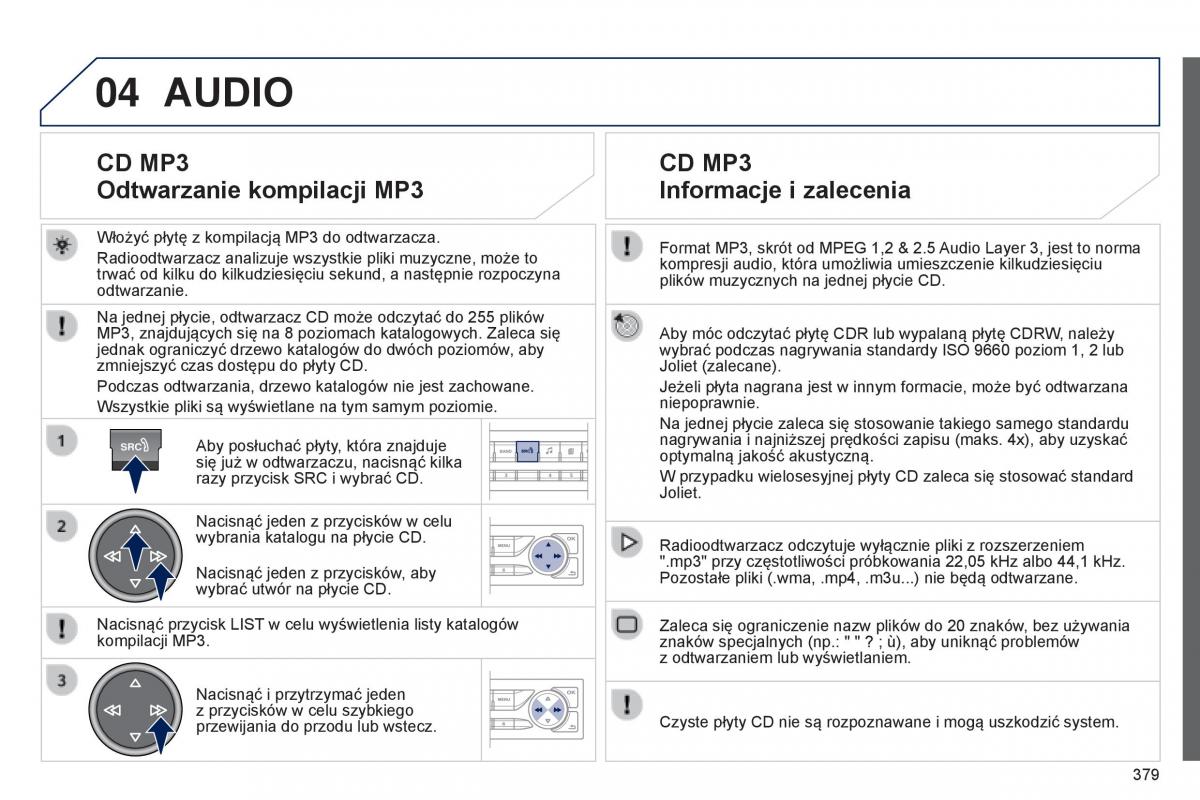 04 AUDIO

CD MP3
Odtwarzanie kompilacji MP3

Włożyć płytę z kompilacją MP3 do odtwarzacza.

Radioodtwarzacz analizuje wszystkie pliki muzyczne, może to trwać od kilku do kilkudziesięciu sekund, a następnie rozpoczyna odtwarzanie.

Na jednej płycie, odtwarzacz CD może odczytać do 255 plików MP3, znajdujących się na 8 poziomach katalogowych. Zaleca się jednak ograniczyć drzewo katalogów do dwóch poziomów, aby zmniejszyć czas dostępu do płyty CD.

Podczas odtwarzania, drzewo katalogów nie jest zachowane.

Wszystkie pliki są wyświetlane na tym samym poziomie.

1

SRC

Aby posłuchać płyty, która znajduje się już w odtwarzaczu, nacisnąć kilka razy przycisk SRC i wybrać CD.

2

Nacisnąć jeden z przycisków w celu wybrania katalogu na płycie CD.

Nacisnąć jeden z przycisków, aby wybrać utwór na płycie CD.

Nacisnąć przycisk LIST w celu wyświetlenia listy katalogów kompilacji MP3.

3

Nacisnąć i przytrzymać jeden z przycisków w celu szybkiego przewijania do przodu lub wstecz.

CD MP3
Informacje i zalecenia

Format MP3, skrót od MPEG 1,2 & 2.5 Audio Layer 3, jest to norma kompresji audio, która umożliwia umieszczenie kilkudziesięciu plików muzycznych na jednej płycie CD.

Aby móc odczytać płytę CDR lub wypalaną płytę CDRW, należy wybrać podczas nagrywania standardy ISO 9660 poziom 1, 2 lub Joliet (zalecane).

Jeżeli płyta nagrana jest w innym formacie, może być odtwarzana niepoprawnie.

Na jednej płycie zaleca się stosowanie takiego samego standardu nagrywania i najniższej prędkości zapisu (maks. 4x), aby uzyskać optymalną jakość akustyczną.

W przypadku wielosesyjnej płyty CD zaleca się stosować standard Joliet.

Radioodtwarzacz odczytuje wyłącznie pliki z rozszerzeniem ".mp3" przy częstotliwości próbkowania 22,05 kHz albo 44,1 kHz. Pozostałe pliki (.wma, .mp4, .m3u...) nie będą odtwarzane.

Zaleca się ograniczenie nazw plików do 20 znaków, bez używania znaków specjalnych (np.: " " ? ; ù), aby uniknąć problemów z odtwarzaniem lub wyświetlaniem.

Czyste płyty CD nie są rozpoznawane i mogą uszkodzić system.

379